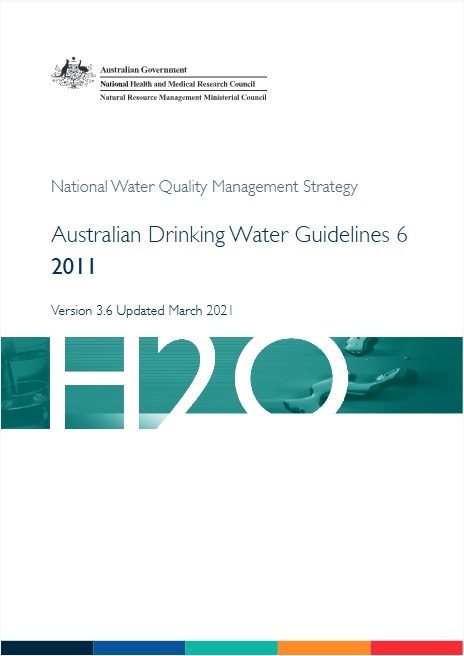 Australian Government
National Health and Medical Research Council
Natural Resource Management Ministerial Council

National Water Quality Management Strategy

Australian Drinking Water Guidelines 6
2011

Version 3.6 Updated March 2021

H2O